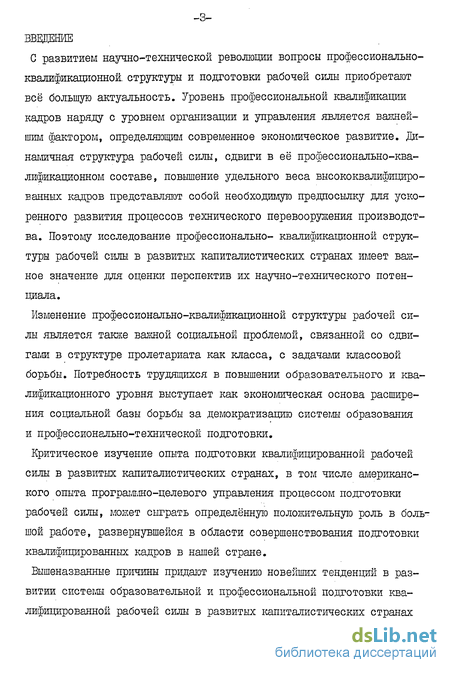 -3-

ВВЕДЕНИЕ

С развитием научно-технической революции вопросы профессионально-квалификационной структуры и подготовки рабочей силы приобретают всё большую актуальность. Уровень профессиональной квалификации кадров наряду с уровнем организации и управления является важнейшим фактором, определяющим современное экономическое развитие. Динамичная структура рабочей силы, сдвиги в её профессионально-квалификационном составе, повышение удельного веса высококвалифицированных кадров представляют собой необходимую предпосылку для ускоренного развития процессов технического перевооружения производства. Поэтому исследование профессионально- квалификационной структуры рабочей силы в развитых капиталистических странах имеет важное значение для оценки перспектив их научно-технического потенциала.

Изменение профессионально-квалификационной структуры рабочей силы является также важной социальной проблемой, связанной со сдвигами в структуре пролетариата как класса, с задачами классовой борьбы. Потребность трудящихся в повышении образовательного и квалификационного уровня выступает как экономическая основа расширения социальной базы борьбы за демократизацию системы образования и профессионально-технической подготовки.

Критическое изучение опыта подготовки квалифицированной рабочей силы в развитых капиталистических странах, в том числе американского опыта программно-целевого управления процессом подготовки рабочей силы, может сыграть определённую положительную роль в большой работе, развернувшейся в области совершенствования подготовки квалифицированных кадров в нашей стране.

Вышеназванные причины придают изучению новейших тенденций в развитии системы образовательной и профессиональной подготовки квалифицированной рабочей силы в развитых капиталистических странах

dsLib.net
библиотека диссертаций